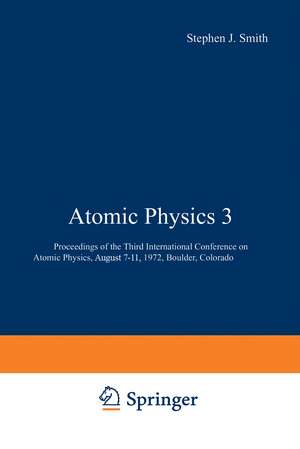 Stephen J. Smith

Atomic Physics 3

Proceedings of the Third International Conference on Atomic Physics, August 7-11, 1972, Boulder, Colorado

Springer